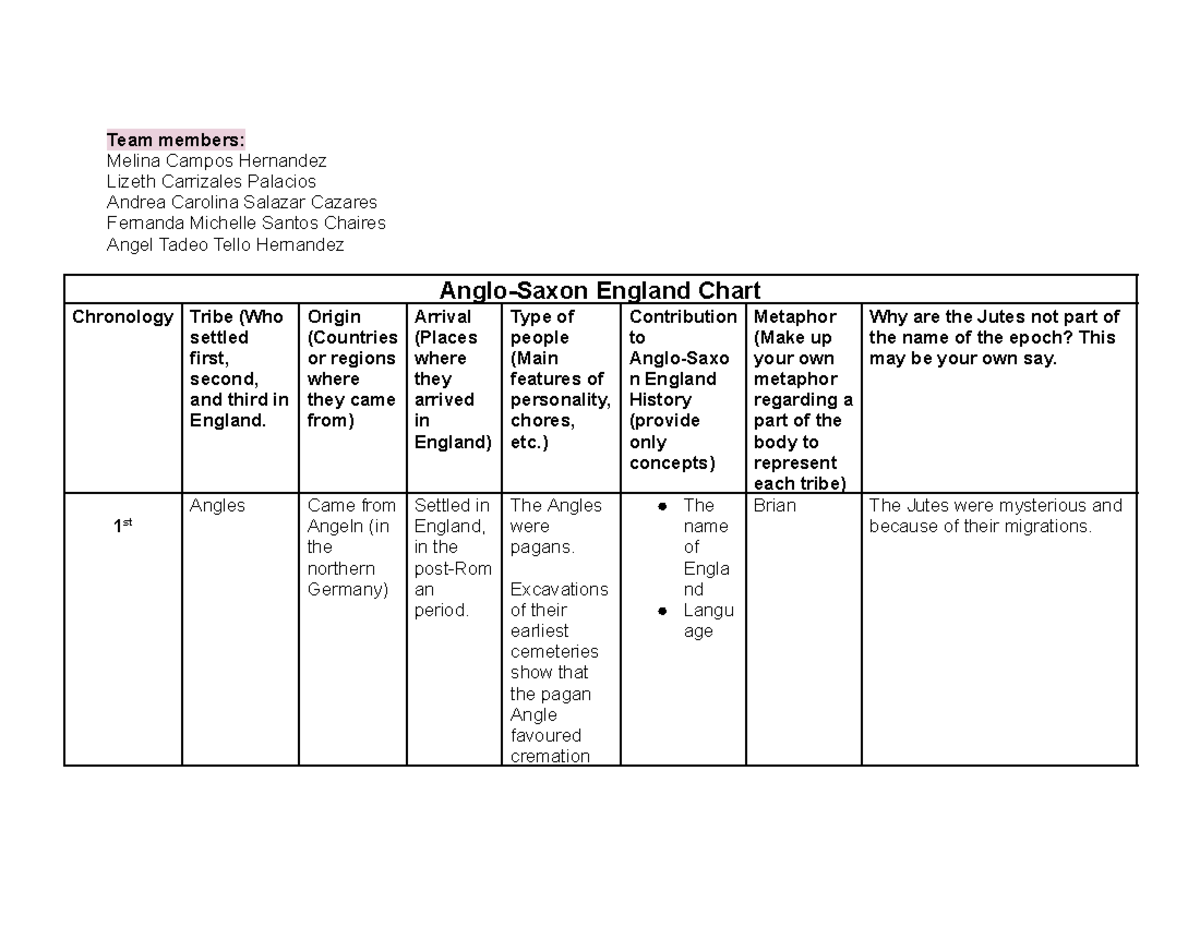 Team members:
Melina Campos Hernandez
Lizeth Carrizales Palacios
Andrea Carolina Salazar Cazares
Fernanda Michelle Santos Chaires
Angel Tadeo Tello Hernandez

Anglo-Saxon England Chart

| Chronology | Tribe (Who settled first, second, and third in England. | Origin (Countries or regions where they came from) | Arrival (Places where they arrived in England) | Type of people (Main features of personality, chores, etc.) | Contribution to Anglo-Saxon England History (provide only concepts) | Metaphor (Make up your own metaphor regarding a part of the body to represent each tribe) | Why are the Jutes not part of the name of the epoch? This may be your own say. |
|---|---|---|---|---|---|---|---|
| $1^{st}$ | Angles | Came from Angeln (in the northern Germany) | Settled in England, in the post-Roman period. | The Angles were pagans. Excavations of their earliest cemeteries show that the pagan Angle favoured cremation | ● The name of England ● Language | Brian | The Jutes were mysterious and because of their migrations. |